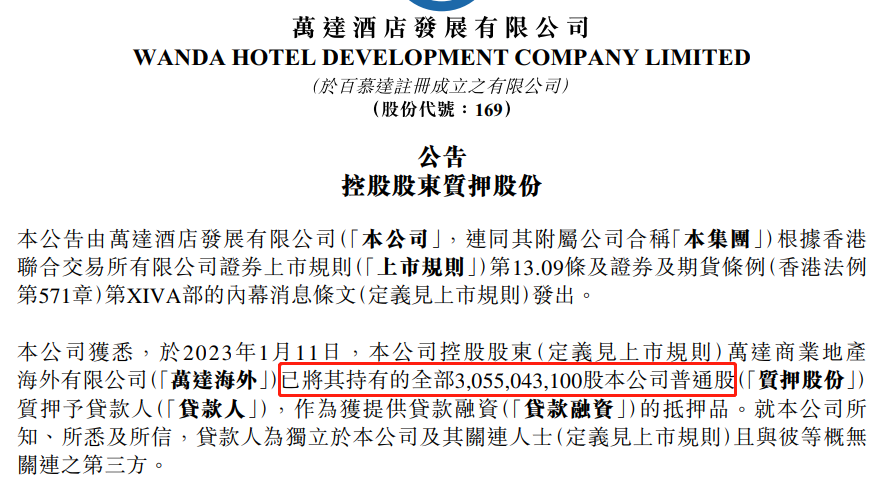 萬達酒店發展有限公司
WANDA HOTEL DEVELOPMENT COMPANY LIMITED
(於百慕達註冊成立之有限公司)
(股份代號：169)

公告
控股股東質押股份

本公告由萬達酒店發展有限公司(「本公司」，連同其附屬公司合稱「本集團」)根據香港聯合交易所有限公司證券上市規則(「上市規則」)第13.09條及證券及期貨條例(香港法例第571章)第XIVA部的內幕消息條文(定義見上市規則)發出。

本公司獲悉，於2023年1月11日，本公司控股股東(定義見上市規則)萬達商業地產海外有限公司(「萬達海外」)已將其持有的全部3,055,043,100股本公司普通股(「質押股份」)質押予貸款人(「貸款人」)，作為獲提供貸款融資(「貸款融資」)的抵押品。就本公司所知、所悉及所信，貸款人為獨立於本公司及其關連人士(定義見上市規則)且與彼等概無關連之第三方。